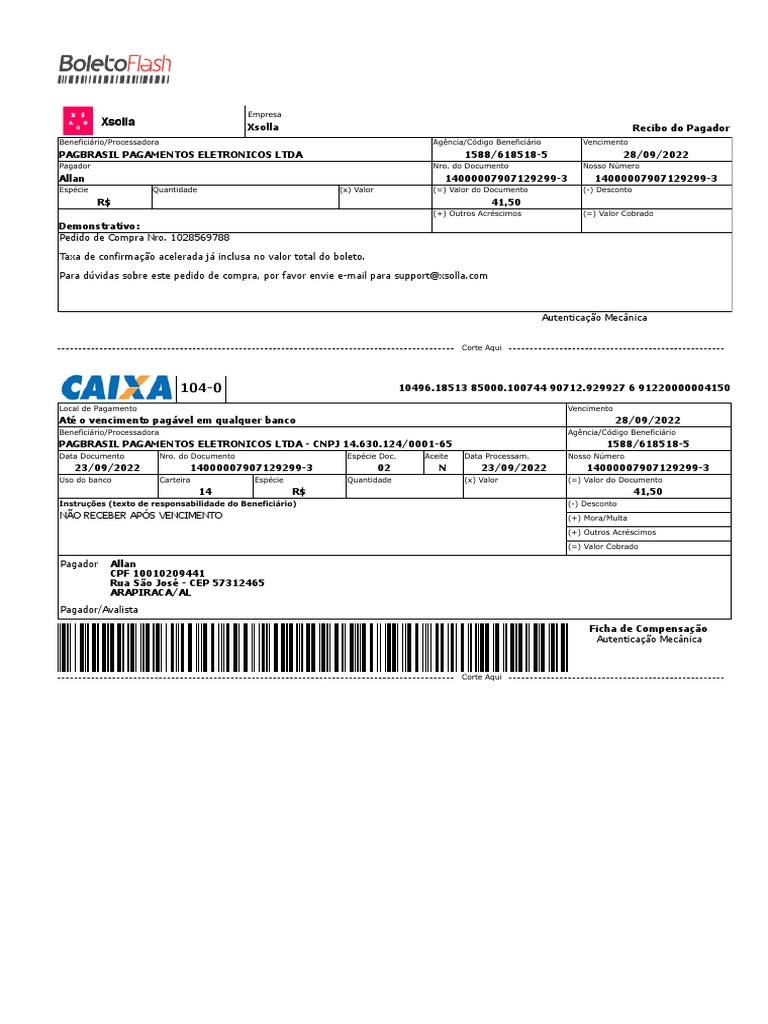 BoletoFlash

Xsolla

Empresa
Xsolla

Recibo do Pagador

Beneficiário/Processadora
PAGBRASIL PAGAMENTOS ELETRONICOS LTDA
Agência/Código Beneficiário
1588/618518-5
Vencimento
28/09/2022
Pagador
Allan
Nro. do Documento
14000007907129299-3
Nosso Número
14000007907129299-3
Espécie
R$
Quantidade
(x) Valor
(=) Valor do Documento
41,50
(-) Desconto
(+) Outros Acréscimos
(=) Valor Cobrado

Demonstrativo:
Pedido de Compra Nro. 1028569788

Taxa de confirmação acelerada já inclusa no valor total do boleto.

Para dúvidas sobre este pedido de compra, por favor envie e-mail para support@xsolla.com

Autenticação Mecânica

Corte Aqui

CAIXA 104-0 10496.18513 85000.100744 90712.929927 6 91220000004150

Local de Pagamento
Até o vencimento pagável em qualquer banco
Vencimento
28/09/2022
Beneficiário/Processadora
PAGBRASIL PAGAMENTOS ELETRONICOS LTDA - CNPJ 14.630.124/0001-65
Agência/Código Beneficiário
1588/618518-5
Data Documento
23/09/2022
Nro. do Documento
14000007907129299-3
Espécie Doc.
02
Aceite
N
Data Processam.
23/09/2022
Nosso Número
14000007907129299-3
Uso do banco
Carteira
14
Espécie
R$
Quantidade
(x) Valor
(=) Valor do Documento
41,50
Instruções (texto de responsabilidade do Beneficiário)
NÃO RECEBER APÓS VENCIMENTO
(-) Desconto
(+) Mora/Multa
(+) Outros Acréscimos
(=) Valor Cobrado

Pagador Allan
CPF 10010209441
Rua São José - CEP 57312465
ARAPIRACA/AL

Pagador/Avalista

Ficha de Compensação
Autenticação Mecânica

Corte Aqui